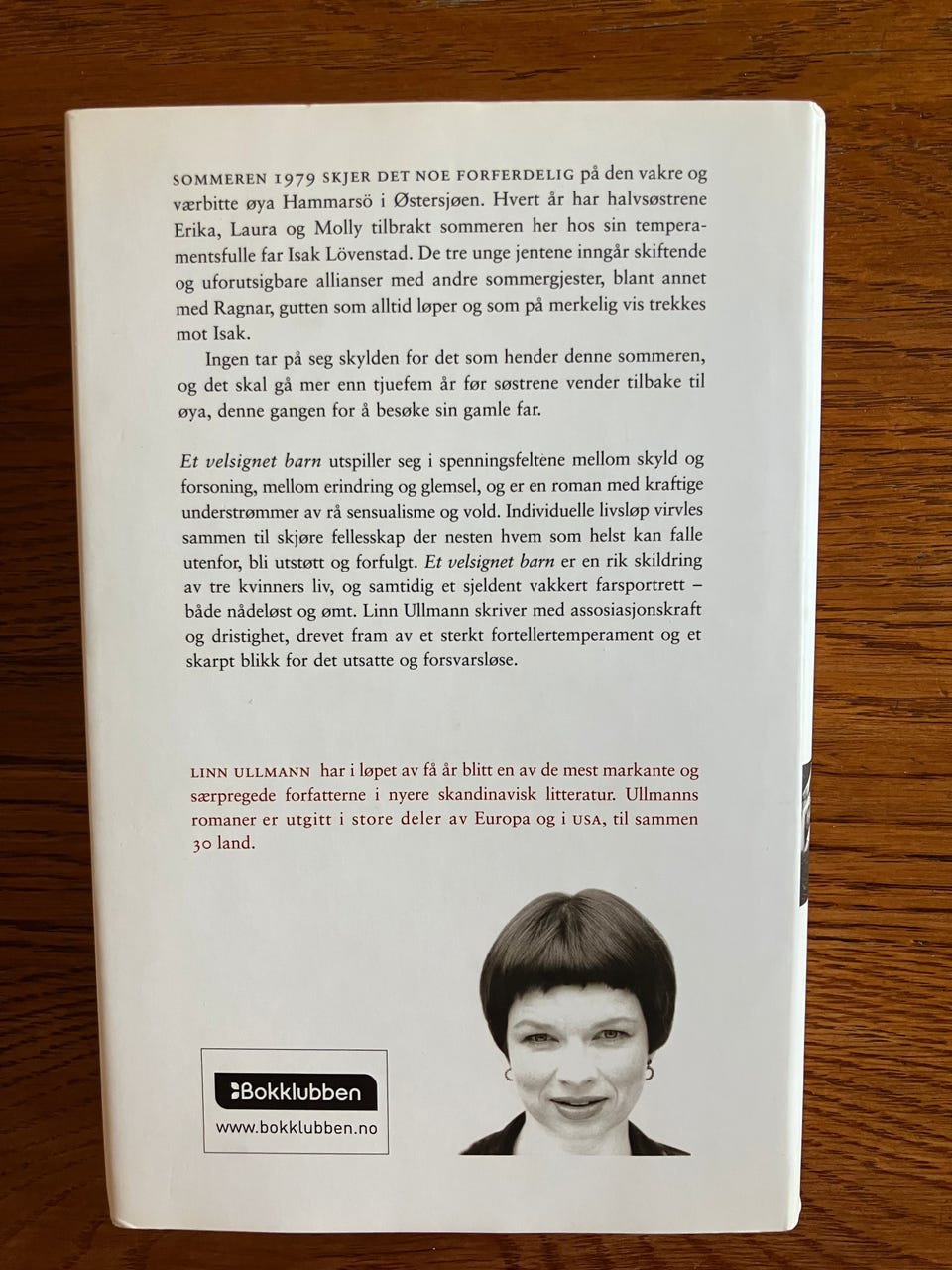 SOMMEREN 1979 SKJER DET NOE FORFERDELIG på den vakre og værbitte øya Hammarsö i Østersjøen. Hvert år har halvsøstrene Erika, Laura og Molly tilbrakt sommeren her hos sin temperamentsfulle far Isak Lövenstad. De tre unge jentene inngår skiftende og uforutsigbare allianser med andre sommergjester, blant annet med Ragnar, gutten som alltid løper og som på merkelig vis trekkes mot Isak.

Ingen tar på seg skylden for det som hender denne sommeren, og det skal gå mer enn tjuefem år før søstrene vender tilbake til øya, denne gangen for å besøke sin gamle far.

Et velsignet barn utspiller seg i spenningsfeltene mellom skyld og forsoning, mellom erindring og glemsel, og er en roman med kraftige understrømmer av rå sensualisme og vold. Individuelle livsløp virvles sammen til skjøre fellesskap der nesten hvem som helst kan falle utenfor, bli utstøtt og forfulgt. Et velsignet barn er en rik skildring av tre kvinners liv, og samtidig et sjeldent vakkert farsportrett – både nådeløst og ømt. Linn Ullmann skriver med assosiasjonskraft og dristighet, drevet fram av et sterkt fortellertemperament og et skarpt blikk for det utsatte og forsvarsløse.

LINN ULLMANN har i løpet av få år blitt en av de mest markante og særpregede forfatterne i nyere skandinavisk litteratur. Ullmanns romaner er utgitt i store deler av Europa og i USA, til sammen 30 land.

Bokklubben
www.bokklubben.no